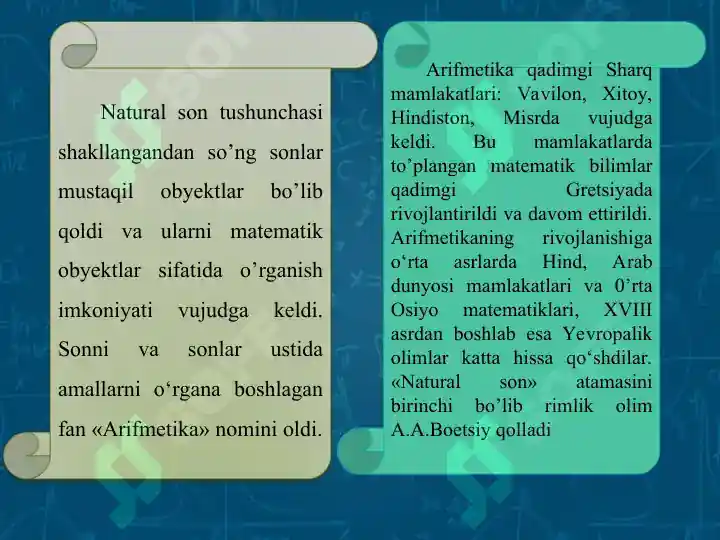 Natural son tushunchasi shakllangandan so’ng sonlar mustaqil obyektlar bo’lib qoldi va ularni matematik obyektlar sifatida o’rganish imkoniyati vujudga keldi. Sonni va sonlar ustida amallarni o‘rgana boshlagan fan «Arifmetika» nomini oldi.

Arifmetika qadimgi Sharq mamlakatlari: Vavilon, Xitoy, Hindiston, Misrda vujudga keldi. Bu mamlakatlarda to’plangan matematik bilimlar qadimgi Gretsiyada rivojlantirildi va davom ettirildi. Arifmetikaning rivojlanishiga o‘rta asrlarda Hind, Arab dunyosi mamlakatlari va 0’rta Osiyo matematiklari, XVIII asrdan boshlab esa Yevropalik olimlar katta hissa qo‘shdilar. «Natural son» atamasini birinchi bo’lib rimlik olim A.A.Boetsiy qolladi